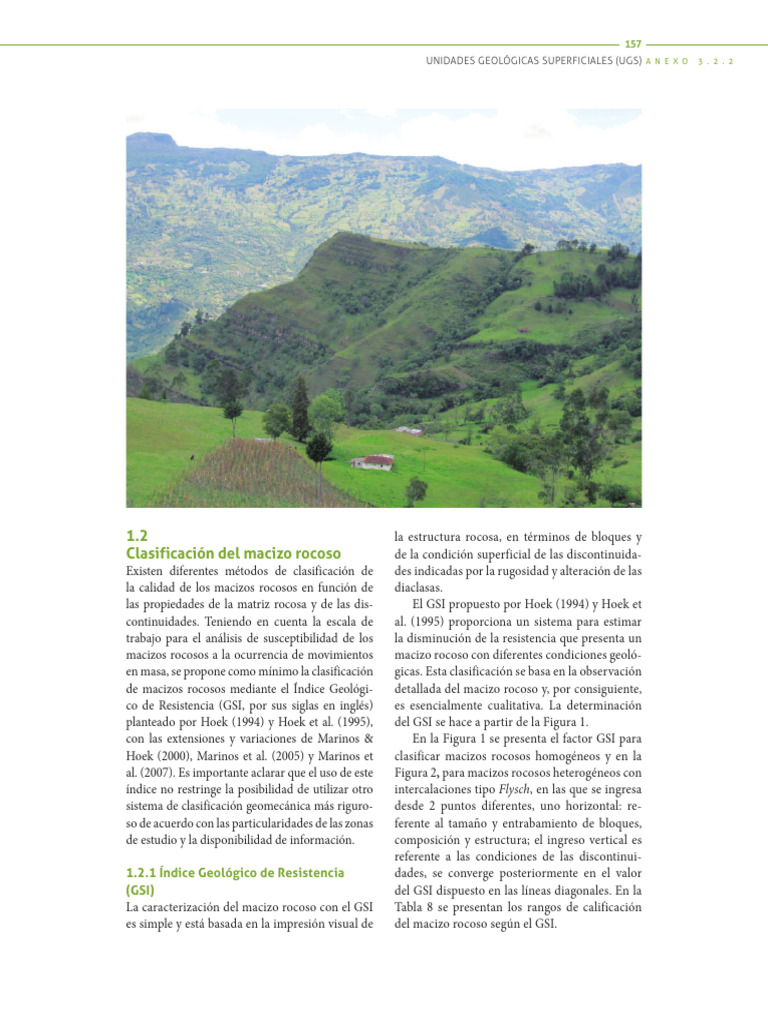 157

UNIDADES GEOLÓGICAS SUPERFICIALES (UGS) ANEXO 3.2.2

1.2
Clasificación del macizo rocoso

Existen diferentes métodos de clasificación de la calidad de los macizos rocosos en función de las propiedades de la matriz rocosa y de las discontinuidades. Teniendo en cuenta la escala de trabajo para el análisis de susceptibilidad de los macizos rocosos a la ocurrencia de movimientos en masa, se propone como mínimo la clasificación de macizos rocosos mediante el Índice Geológico de Resistencia (GSI, por sus siglas en inglés) planteado por Hoek (1994) y Hoek et al. (1995), con las extensiones y variaciones de Marinos & Hoek (2000), Marinos et al. (2005) y Marinos et al. (2007). Es importante aclarar que el uso de este índice no restringe la posibilidad de utilizar otro sistema de clasificación geomecánica más riguroso de acuerdo con las particularidades de las zonas de estudio y la disponibilidad de información.

1.2.1 Índice Geológico de Resistencia (GSI)

La caracterización del macizo rocoso con el GSI es simple y está basada en la impresión visual de la estructura rocosa, en términos de bloques y de la condición superficial de las discontinuidades indicadas por la rugosidad y alteración de las diaclasas.

El GSI propuesto por Hoek (1994) y Hoek et al. (1995) proporciona un sistema para estimar la disminución de la resistencia que presenta un macizo rocoso con diferentes condiciones geológicas. Esta clasificación se basa en la observación detallada del macizo rocoso y, por consiguiente, es esencialmente cualitativa. La determinación del GSI se hace a partir de la Figura 1.

En la Figura 1 se presenta el factor GSI para clasificar macizos rocosos homogéneos y en la Figura 2, para macizos rocosos heterogéneos con intercalaciones tipo Flysch, en las que se ingresa desde 2 puntos diferentes, uno horizontal: referente al tamaño y entrabamiento de bloques, composición y estructura; el ingreso vertical es referente a las condiciones de las discontinuidades, se converge posteriormente en el valor del GSI dispuesto en las líneas diagonales. En la Tabla 8 se presentan los rangos de calificación del macizo rocoso según el GSI.